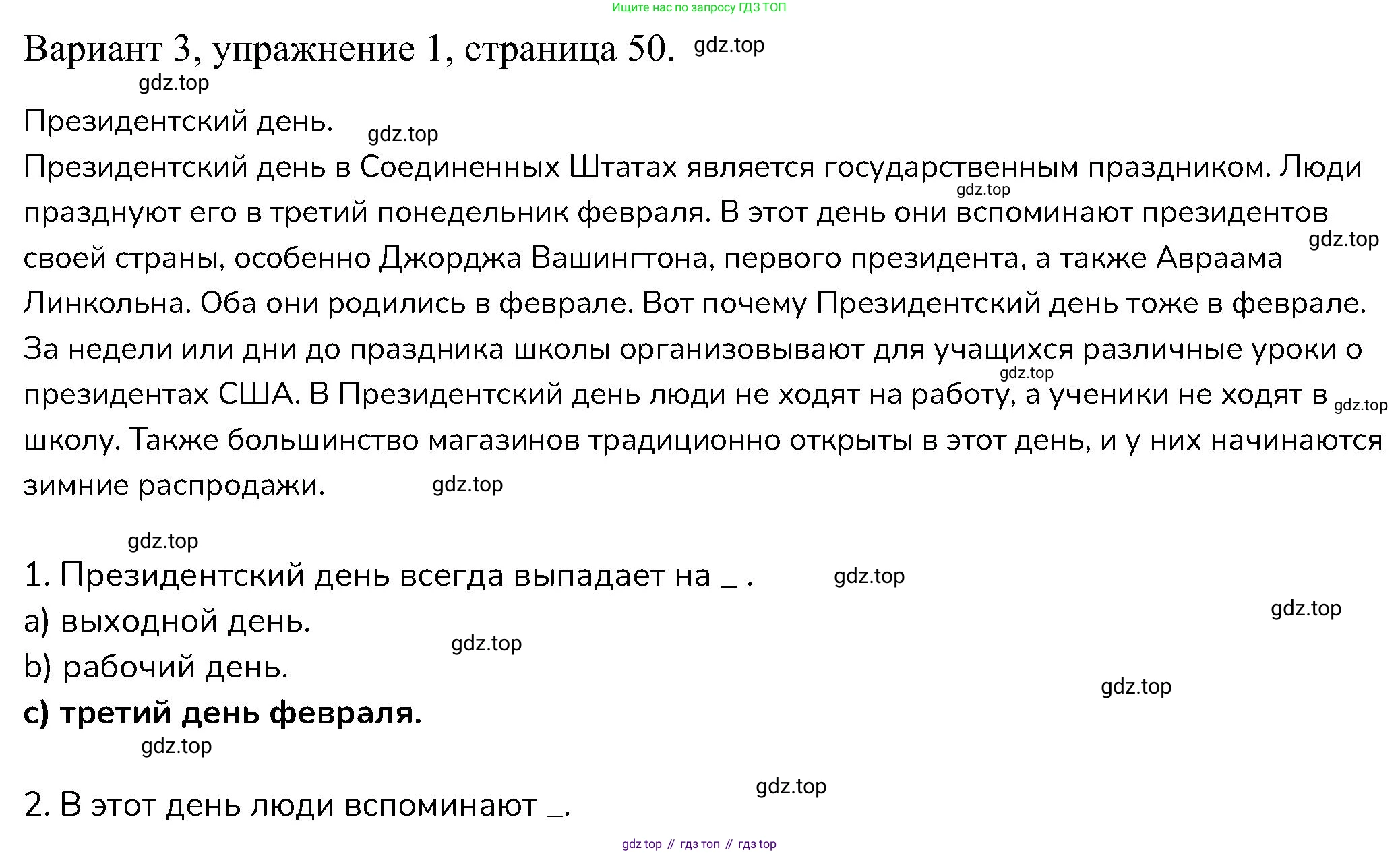 Ищите нас по запросу ГДЗ ТОП

Вариант 3, упражнение 1, страница 50. gdz.top

gdz.top

Президентский день. gdz.top

Президентский день в Соединенных Штатах является государственным праздником. Люди gdz.top празднуют его в третий понедельник февраля. В этот день они вспоминают президентов gdz.top своей страны, особенно Джорджа Вашингтона, первого президента, а также Авраама Линкольна. Оба они родились в феврале. Вот почему Президентский день тоже в феврале. За недели или дни до праздника школы организовывают для учащихся различные уроки о gdz.top президентах США. В Президентский день люди не ходят на работу, а ученики не ходят в gdz.top школу. Также большинство магазинов традиционно открыты в этот день, и у них начинаются зимние распродажи. gdz.top

gdz.top

1. Президентский день всегда выпадает на _ . gdz.top

gdz.top

a) выходной день.

gdz.top

b) рабочий день.

gdz.top

**c) третий день февраля.**

gdz.top

gdz.top

2. В этот день люди вспоминают _.

gdz top // гдз топ // гдз top